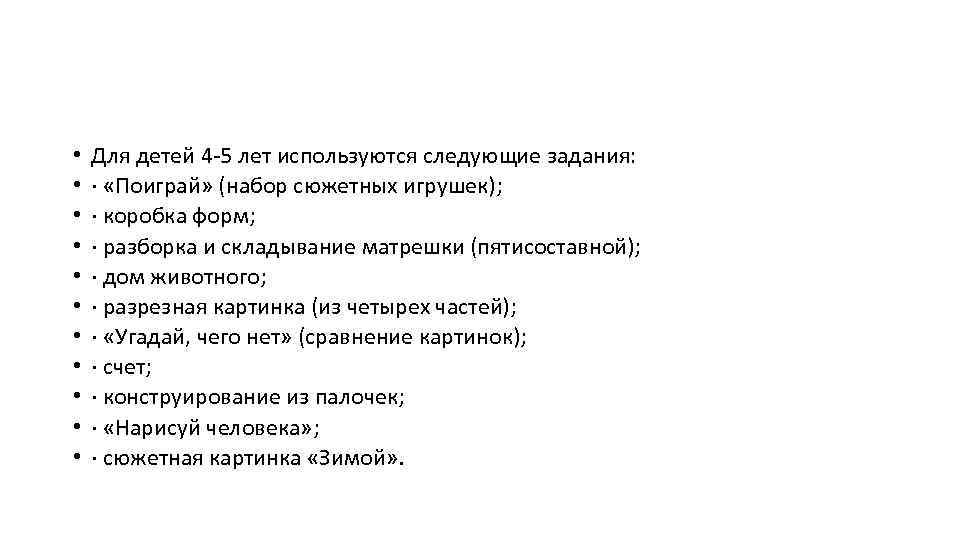 • Для детей 4-5 лет используются следующие задания:
• · «Поиграй» (набор сюжетных игрушек);
• · коробка форм;
• · разборка и складывание матрешки (пятисоставной);
• · дом животного;
• · разрезная картинка (из четырех частей);
• · «Угадай, чего нет» (сравнение картинок);
• · счет;
• · конструирование из палочек;
• · «Нарисуй человека»;
• · сюжетная картинка «Зимой».